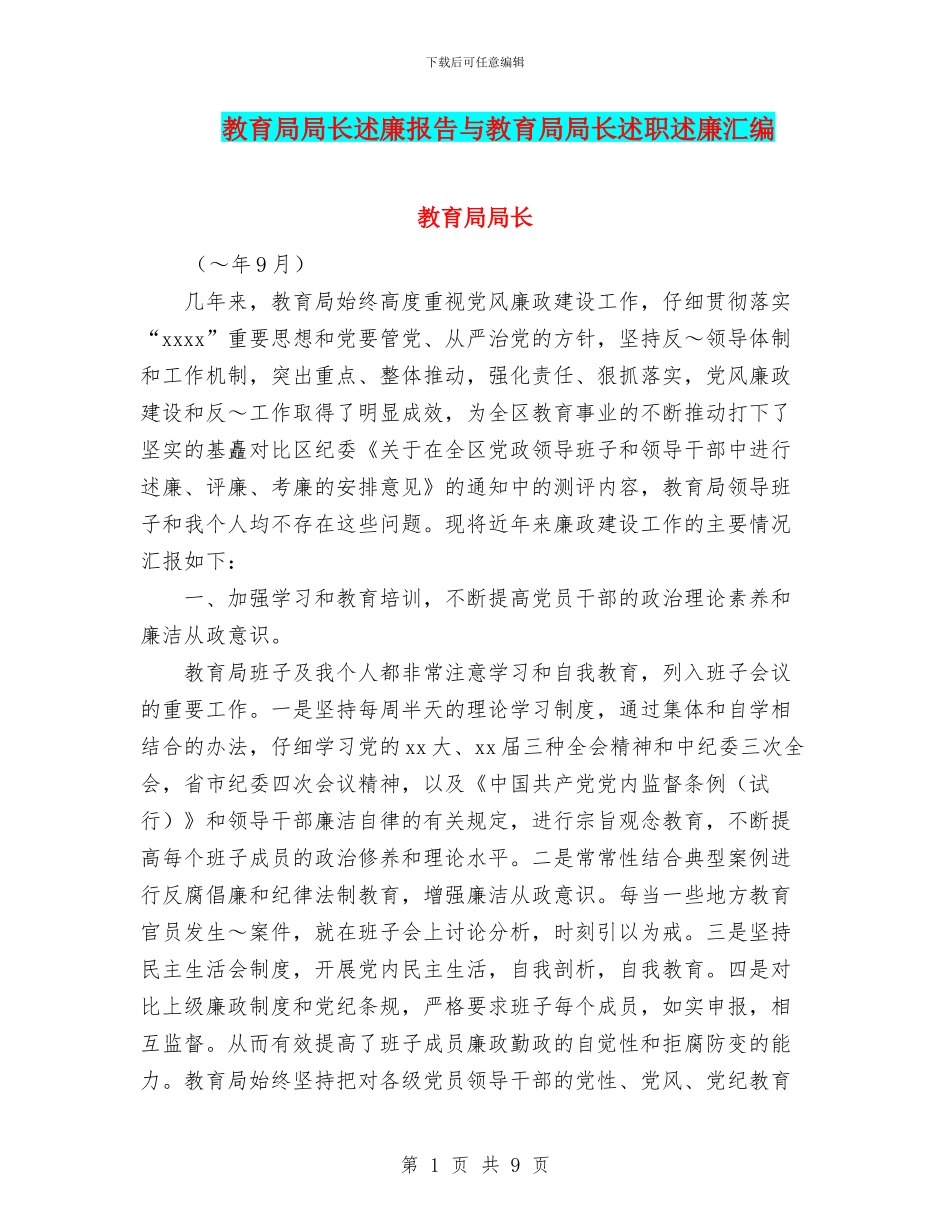 下载后可任意编辑

教育局局长述廉报告与教育局局长述职述廉汇编

教育局局长

（～年9月）

几年来，教育局始终高度重视党风廉政建设工作，仔细贯彻落实“xxxx”重要思想和党要管党、从严治党的方针，坚持反～领导体制和工作机制，突出重点、整体推动，强化责任、狠抓落实，党风廉政建设和反～工作取得了明显成效，为全区教育事业的不断推动打下了坚实的基矗对比区纪委《关于在全区党政领导班子和领导干部中进行述廉、评廉、考廉的安排意见》的通知中的测评内容，教育局领导班子和我个人均不存在这些问题。现将近年来廉政建设工作的主要情况汇报如下：

一、加强学习和教育培训，不断提高党员干部的政治理论素养和廉洁从政意识。

教育局班子及我个人都非常注意学习和自我教育，列入班子会议的重要工作。一是坚持每周半天的理论学习制度，通过集体和自学相结合的办法，仔细学习党的xx大、xx届三种全会精神和中纪委三次全会，省市纪委四次会议精神，以及《中国共产党党内监督条例（试行）》和领导干部廉洁自律的有关规定，进行宗旨观念教育，不断提高每个班子成员的政治修养和理论水平。二是常常性结合典型案例进行反腐倡廉和纪律法制教育，增强廉洁从政意识。每当一些地方教育官员发生～案件，就在班子会上讨论分析，时刻引以为戒。三是坚持民主生活会制度，开展党内民主生活，自我剖析，自我教育。四是对比上级廉政制度和党纪条规，严格要求班子每个成员，如实申报，相互监督。从而有效提高了班子成员廉政勤政的自觉性和拒腐防变的能力。教育局始终坚持把对各级党员领导干部的党性、党风、党纪教育

第 1 页 共 9 页